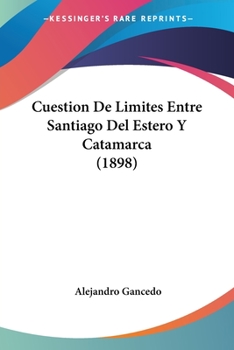 —KESSINGER'S RARE REPRINTS—

Cuestion De Limites Entre Santiago Del Estero Y Catamarca (1898)

Alejandro Gancedo